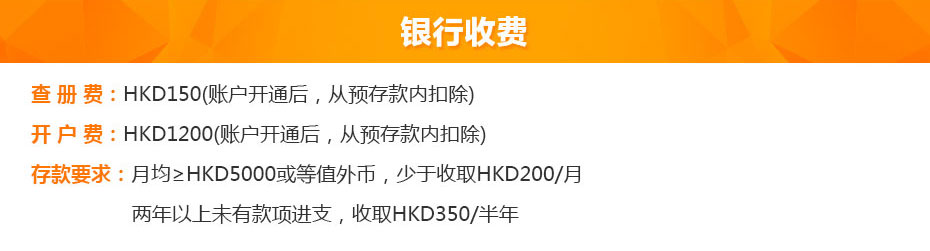 银行收费

查 册 费：HKD150(账户开通后，从预存款内扣除)

开 户 费：HKD1200(账户开通后，从预存款内扣除)

存款要求：月均≥HKD5000或等值外币，少于收取HKD200/月

两年以上未有款项进支，收取HKD350/半年